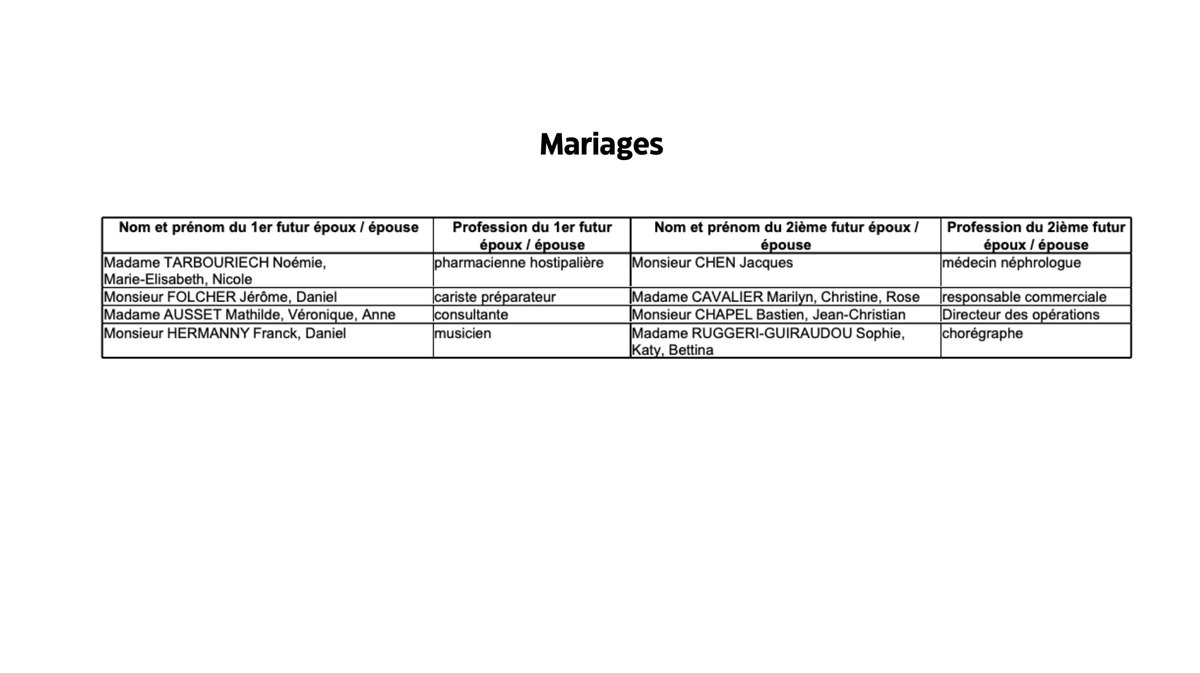 Mariages

| Nom et prénom du 1er futur époux / épouse | Profession du 1er futur époux / épouse | Nom et prénom du 2ième futur époux / épouse | Profession du 2ième futur époux / épouse |
|---|---|---|---|
| Madame TARBOURIECH Noémie, Marie-Elisabeth, Nicole | pharmacienne hostipalière | Monsieur CHEN Jacques | médecin néphrologue |
| Monsieur FOLCHER Jérôme, Daniel | cariste préparateur | Madame CAVALIER Marilyn, Christine, Rose | responsable commerciale |
| Madame AUSSET Mathilde, Véronique, Anne | consultante | Monsieur CHAPEL Bastien, Jean-Christian | Directeur des opérations |
| Monsieur HERMANNY Franck, Daniel | musicien | Madame RUGGERI-GUIRAUDOU Sophie, Katy, Bettina | chorégraphe |